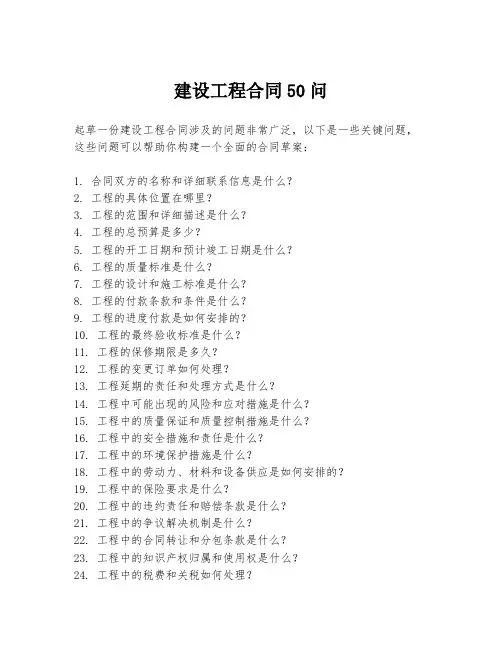 建设工程合同50问

起草一份建设工程合同涉及的问题非常广泛，以下是一些关键问题，这些问题可以帮助你构建一个全面的合同草案：

1. 合同双方的名称和详细联系信息是什么？
2. 工程的具体位置在哪里？
3. 工程的范围和详细描述是什么？
4. 工程的总预算是多少？
5. 工程的开工日期和预计竣工日期是什么？
6. 工程的质量标准是什么？
7. 工程的设计和施工标准是什么？
8. 工程的付款条款和条件是什么？
9. 工程的进度付款是如何安排的？
10. 工程的最终验收标准是什么？
11. 工程的保修期限是多久？
12. 工程的变更订单如何处理？
13. 工程延期的责任和处理方式是什么？
14. 工程中可能出现的风险和应对措施是什么？
15. 工程中的质量保证和质量控制措施是什么？
16. 工程中的安全措施和责任是什么？
17. 工程中的环境保护措施是什么？
18. 工程中的劳动力、材料和设备供应是如何安排的？
19. 工程中的保险要求是什么？
20. 工程中的违约责任和赔偿条款是什么？
21. 工程中的争议解决机制是什么？
22. 工程中的合同转让和分包条款是什么？
23. 工程中的知识产权归属和使用权是什么？
24. 工程中的税费和关税如何处理？